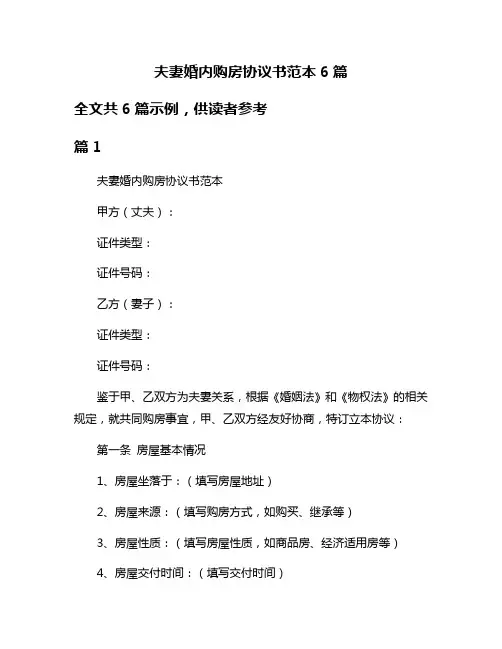 夫妻婚内购房协议书范本 6 篇

全文共 6 篇示例，供读者参考

篇 1

夫妻婚内购房协议书范本

甲方（丈夫）：

证件类型：

证件号码：

乙方（妻子）：

证件类型：

证件号码：

鉴于甲、乙双方为夫妻关系，根据《婚姻法》和《物权法》的相关规定，就共同购房事宜，甲、乙双方经友好协商，特订立本协议：

第一条 房屋基本情况

1、房屋坐落于：（填写房屋地址）

2、房屋来源：（填写购房方式，如购买、继承等）

3、房屋性质：（填写房屋性质，如商品房、经济适用房等）

4、房屋交付时间：（填写交付时间）